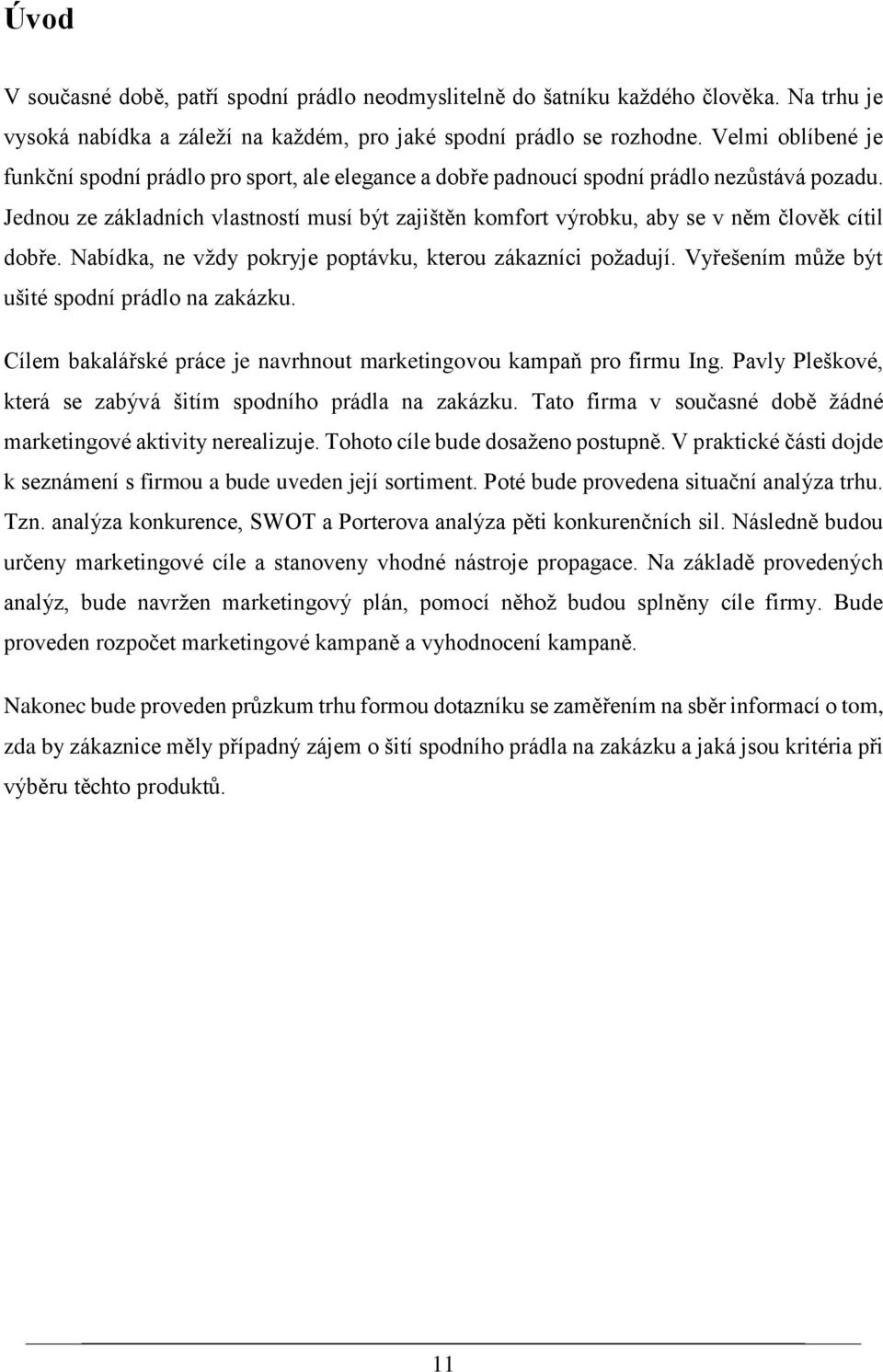 Úvod

V současné době, patří spodní prádlo neodmyslitelně do šatníku každého člověka. Na trhu je vysoká nabídka a záleží na každém, pro jaké spodní prádlo se rozhodne. Velmi oblíbené je funkční spodní prádlo pro sport, ale elegance a dobře padnoucí spodní prádlo nezůstává pozadu. Jednou ze základních vlastností musí být zajištěn komfort výrobku, aby se v něm člověk cítil dobře. Nabídka, ne vždy pokryje poptávku, kterou zákazníci požadují. Vyřešením může být ušité spodní prádlo na zakázku.

Cílem bakalářské práce je navrhnout marketingovou kampaň pro firmu Ing. Pavly Pleškové, která se zabývá šitím spodního prádla na zakázku. Tato firma v současné době žádné marketingové aktivity nerealizuje. Tohoto cíle bude dosaženo postupně. V praktické části dojde k seznámení s firmou a bude uveden její sortiment. Poté bude provedena situační analýza trhu. Tzn. analýza konkurence, SWOT a Porterova analýza pěti konkurenčních sil. Následně budou určeny marketingové cíle a stanoveny vhodné nástroje propagace. Na základě provedených analýz, bude navržen marketingový plán, pomocí něhož budou splněny cíle firmy. Bude proveden rozpočet marketingové kampaně a vyhodnocení kampaně.

Nakonec bude proveden průzkum trhu formou dotazníku se zaměřením na sběr informací o tom, zda by zákaznice měly případný zájem o šití spodního prádla na zakázku a jaká jsou kritéria při výběru těchto produktů.

11